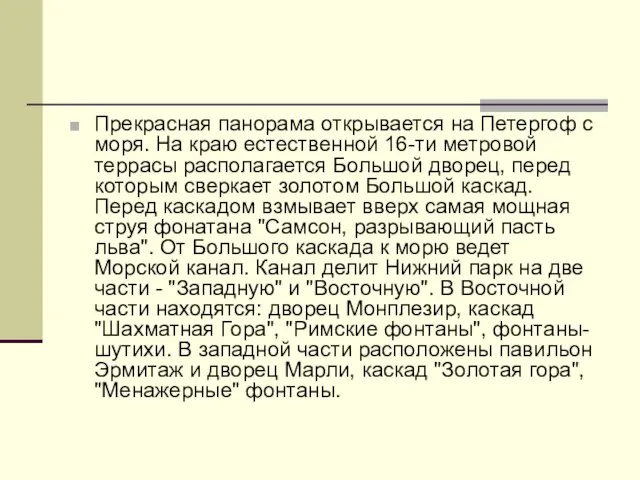 Прекрасная панорама открывается на Петергоф с моря. На краю естественной 16-ти метровой террасы располагается Большой дворец, перед которым сверкает золотом Большой каскад. Перед каскадом взмывает вверх самая мощная струя фонатана "Самсон, разрывающий пасть льва". От Большого каскада к морю ведет Морской канал. Канал делит Нижний парк на две части - "Западную" и "Восточную". В Восточной части находятся: дворец Монплезир, каскад "Шахматная Гора", "Римские фонтаны", фонтаны-шутихи. В западной части расположены павильон Эрмитаж и дворец Марли, каскад "Золотая гора", "Менажерные" фонтаны.